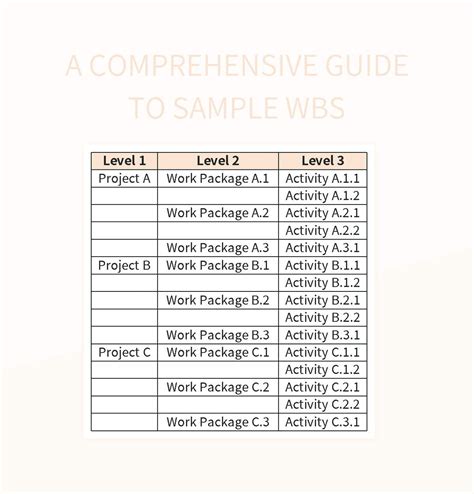 A COMPREHENSIVE GUIDE TO SAMPLE WBS

| Level 1 | Level 2 | Level 3 |
|---|---|---|
| Project A | Work Package A.1 | Activity A.1.1 |
| | | Activity A.1.2 |
| | Work Package A.2 | Activity A.2.1 |
| | | Activity A.2.2 |
| | Work Package A.3 | Activity A.3.1 |
| Project B | Work Package B.1 | Activity B.1.1 |
| | | Activity B.1.2 |
| | Work Package B.2 | Activity B.2.1 |
| | | Activity B.2.2 |
| | Work Package B.3 | Activity B.3.1 |
| Project C | Work Package C.1 | Activity C.1.1 |
| | | Activity C.1.2 |
| | Work Package C.2 | Activity C.2.1 |
| | | Activity C.2.2 |
| | Work Package C.3 | Activity C.3.1 |